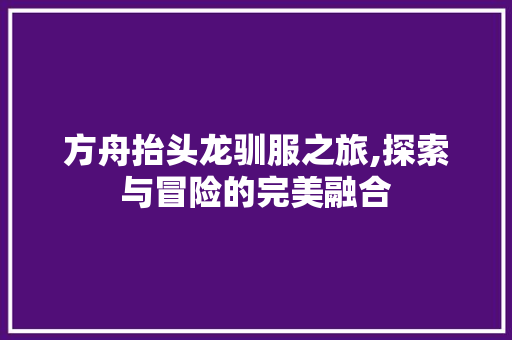 方舟抬头龙驯服之旅,探索与冒险的完美融合